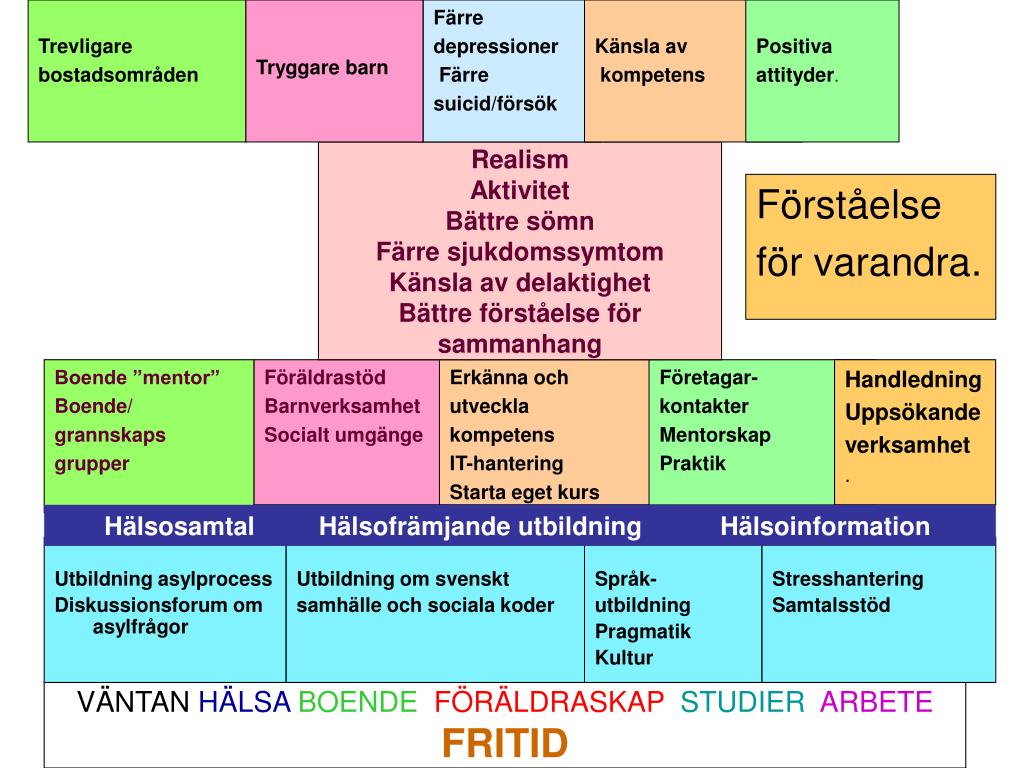 Trevligare bostadsområden

Tryggare barn

Färre depressioner
Färre suicid/försök

Känsla av kompetens

Positiva attityder.

Realism
Aktivitet
Bättre sömn
Färre sjukdomssymtom
Känsla av delaktighet
Bättre förståelse för sammanhang

Förståelse för varandra.

Boende ”mentor”
Boende/ grannskaps grupper

Föräldrastöd
Barnverksamhet
Socialt umgänge

Erkänna och utveckla kompetens
IT-hantering
Starta eget kurs

Företagar-kontakter
Mentorskap
Praktik

Handledning
Uppsökande verksamhet
.

Hälsosamtal Hälsofrämjande utbildning Hälsoinformation

Utbildning asylprocess
Diskussionsforum om asylfrågor

Utbildning om svenskt samhälle och sociala koder

Språk-utbildning
Pragmatik
Kultur

Stresshantering
Samtalsstöd

VÄNTAN HÄLSA BOENDE FÖRÄLDRASKAP STUDIER ARBETE
FRITID